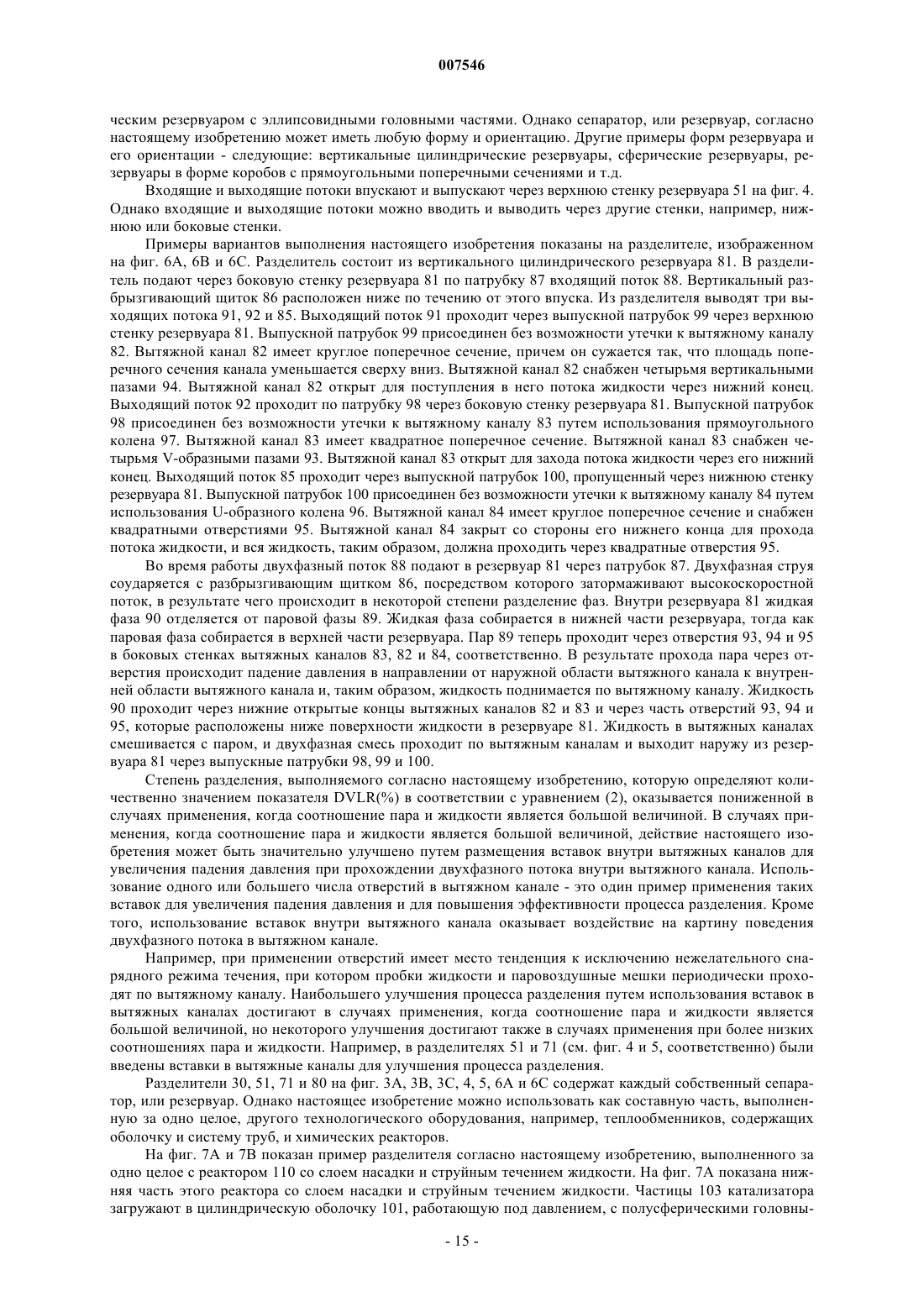 007546

ческим резервуаром с эллипсовидными головными частями. Однако сепаратор, или резервуар, согласно настоящему изобретению может иметь любую форму и ориентацию. Другие примеры форм резервуара и его ориентации - следующие: вертикальные цилиндрические резервуары, сферические резервуары, резервуары в форме коробов с прямоугольными поперечными сечениями и т.д.

Входящие и выходящие потоки впускают и выпускают через верхнюю стенку резервуара 51 на фиг. 4. Однако входящие и выходящие потоки можно вводить и выводить через другие стенки, например, нижнюю или боковые стенки.

Примеры вариантов выполнения настоящего изобретения показаны на разделителе, изображенном на фиг. 6А, 6В и 6С. Разделитель состоит из вертикального цилиндрического резервуара 81. В разделитель подают через боковую стенку резервуара 81 по патрубку 87 входящий поток 88. Вертикальный разбрызгивающий щиток 86 расположен ниже по течению от этого впуска. Из разделителя выводят три выходящих потока 91, 92 и 85. Выходящий поток 91 проходит через выпускной патрубок 99 через верхнюю стенку резервуара 81. Выпускной патрубок 99 присоединен без возможности утечки к вытяжному каналу 82. Вытяжной канал 82 имеет круглое поперечное сечение, причем он сужается так, что площадь поперечного сечения канала уменьшается сверху вниз. Вытяжной канал 82 снабжен четырьмя вертикальными пазами 94. Вытяжной канал 82 открыт для поступления в него потока жидкости через нижний конец. Выходящий поток 92 проходит по патрубку 98 через боковую стенку резервуара 81. Выпускной патрубок 98 присоединен без возможности утечки к вытяжному каналу 83 путем использования прямоугольного колена 97. Вытяжной канал 83 имеет квадратное поперечное сечение. Вытяжной канал 83 снабжен четырьмя V-образными пазами 93. Вытяжной канал 83 открыт для захода потока жидкости через его нижний конец. Выходящий поток 85 проходит через выпускной патрубок 100, пропущенный через нижнюю стенку резервуара 81. Выпускной патрубок 100 присоединен без возможности утечки к вытяжному каналу 84 путем использования U-образного колена 96. Вытяжной канал 84 имеет круглое поперечное сечение и снабжен квадратными отверстиями 95. Вытяжной канал 84 закрыт со стороны его нижнего конца для прохода потока жидкости, и вся жидкость, таким образом, должна проходить через квадратные отверстия 95.

Во время работы двухфазный поток 88 подают в резервуар 81 через патрубок 87. Двухфазная струя соударяется с разбрызгивающим щитком 86, посредством которого затормаживают высокоскоростной поток, в результате чего происходит в некоторой степени разделение фаз. Внутри резервуара 81 жидкая фаза 90 отделяется от паровой фазы 89. Жидкая фаза собирается в нижней части резервуара, тогда как паровая фаза собирается в верхней части резервуара. Пар 89 теперь проходит через отверстия 93, 94 и 95 в боковых стенках вытяжных каналов 83, 82 и 84, соответственно. В результате прохода пара через отверстия происходит падение давления в направлении от наружной области вытяжного канала к внутренней области вытяжного канала и, таким образом, жидкость поднимается по вытяжному каналу. Жидкость 90 проходит через нижние открытые концы вытяжных каналов 82 и 83 и через часть отверстий 93, 94 и 95, которые расположены ниже поверхности жидкости в резервуаре 81. Жидкость в вытяжных каналах смешивается с паром, и двухфазная смесь проходит по вытяжным каналам и выходит наружу из резервуара 81 через выпускные патрубки 98, 99 и 100.

Степень разделения, выполняемого согласно настоящему изобретению, которую определяют количественно значением показателя DVLR(%) в соответствии с уравнением (2), оказывается пониженной в случаях применения, когда соотношение пара и жидкости является большой величиной. В случаях применения, когда соотношение пара и жидкости является большой величиной, действие настоящего изобретения может быть значительно улучшено путем размещения вставок внутри вытяжных каналов для увеличения падения давления при прохождении двухфазного потока внутри вытяжного канала. Использование одного или большего числа отверстий в вытяжном канале - это один пример применения таких вставок для увеличения падения давления и для повышения эффективности процесса разделения. Кроме того, использование вставок внутри вытяжного канала оказывает воздействие на картину поведения двухфазного потока в вытяжном канале.

Например, при применении отверстий имеет место тенденция к исключению нежелательного снарядного режима течения, при котором пробки жидкости и паровоздушные мешки периодически проходят по вытяжному каналу. Наибольшего улучшения процесса разделения путем использования вставок в вытяжных каналах достигают в случаях применения, когда соотношение пара и жидкости является большой величиной, но некоторого улучшения достигают также в случаях применения при более низких соотношениях пара и жидкости. Например, в разделителях 51 и 71 (см. фиг. 4 и 5, соответственно) были введены вставки в вытяжные каналы для улучшения процесса разделения.

Разделители 30, 51, 71 и 80 на фиг. 3А, 3В, 3С, 4, 5, 6А и 6С содержат каждый собственный сепаратор, или резервуар. Однако настоящее изобретение можно использовать как составную часть, выполненную за одно целое, другого технологического оборудования, например, теплообменников, содержащих оболочку и систему труб, и химических реакторов.

На фиг. 7А и 7В показан пример разделителя согласно настоящему изобретению, выполненного за одно целое с реактором 110 со слоем насадки и струйным течением жидкости. На фиг. 7А показана нижняя часть этого реактора со слоем насадки и струйным течением жидкости. Частицы 103 катализатора загружают в цилиндрическую оболочку 101, работающую под давлением, с полусферическими головны-

- 15 -